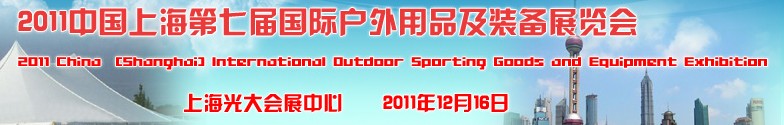 2011中国上海第七届国际户外用品及装备展览会

2011 China (Shanghai) International Outdoor Sporting Goods and Equipment Exhibition

上海光大会展中心 2011年12月16日